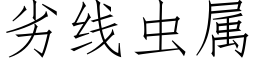 劣线虫属